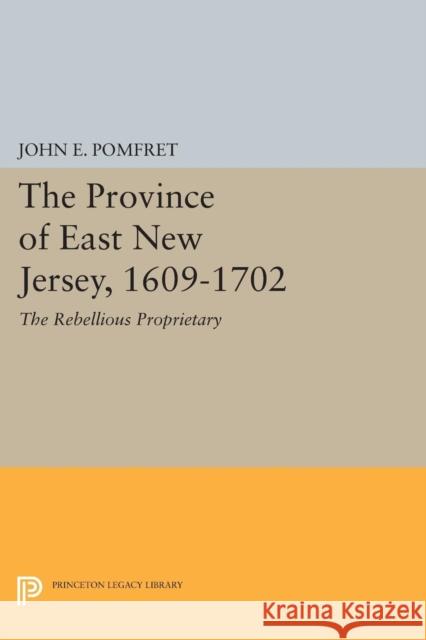 JOHN E. POMFRET

The Province of East New Jersey, 1609-1702

The Rebellious Proprietary

PRINCETON LEGACY LIBRARY